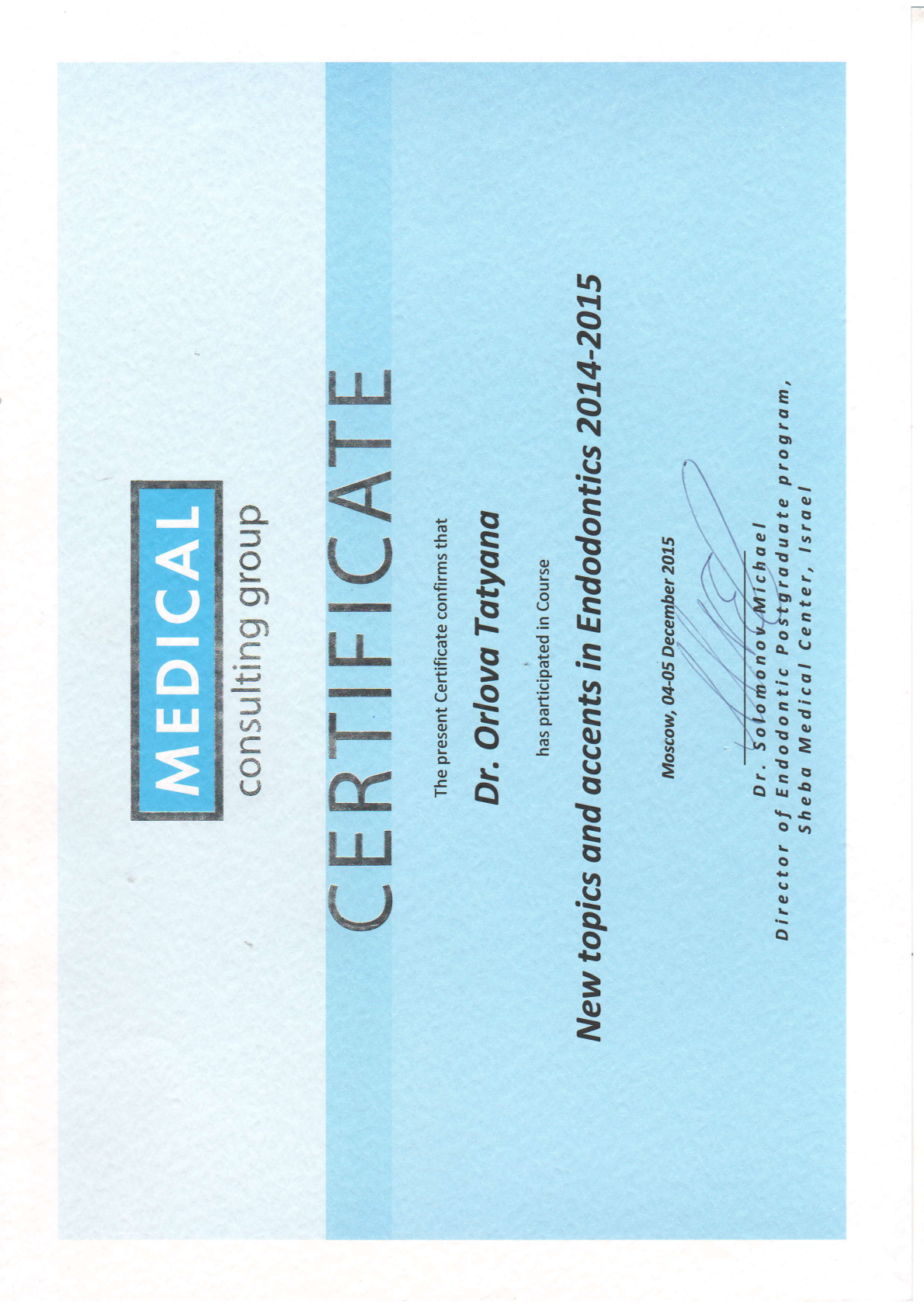 MEDICAL
consulting group

CERTIFICATE

The present Certificate confirms that

Dr. Orlova Tatyana

has participated in Course

New topics and accents in Endodontics 2014-2015

Moscow, 04-05 December 2015

Dr. Solomonov Michael
Director of Endodontic Postgraduate program,
Sheba Medical Center, Israel